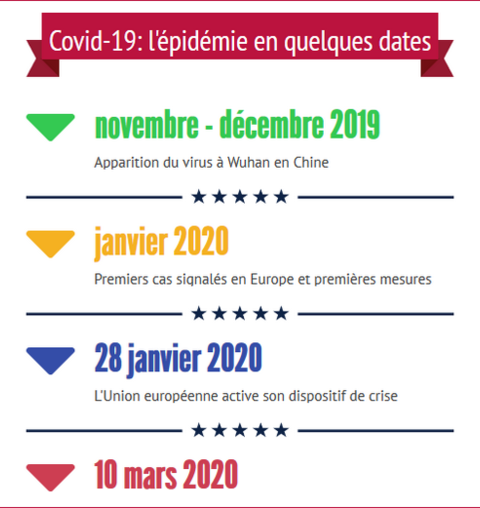 Covid-19: l'épidémie en quelques dates

novembre - décembre 2019

Apparition du virus à Wuhan en Chine

★★★★★

janvier 2020

Premiers cas signalés en Europe et premières mesures

★★★★★

28 janvier 2020

L'Union européenne active son dispositif de crise

★★★★★

10 mars 2020